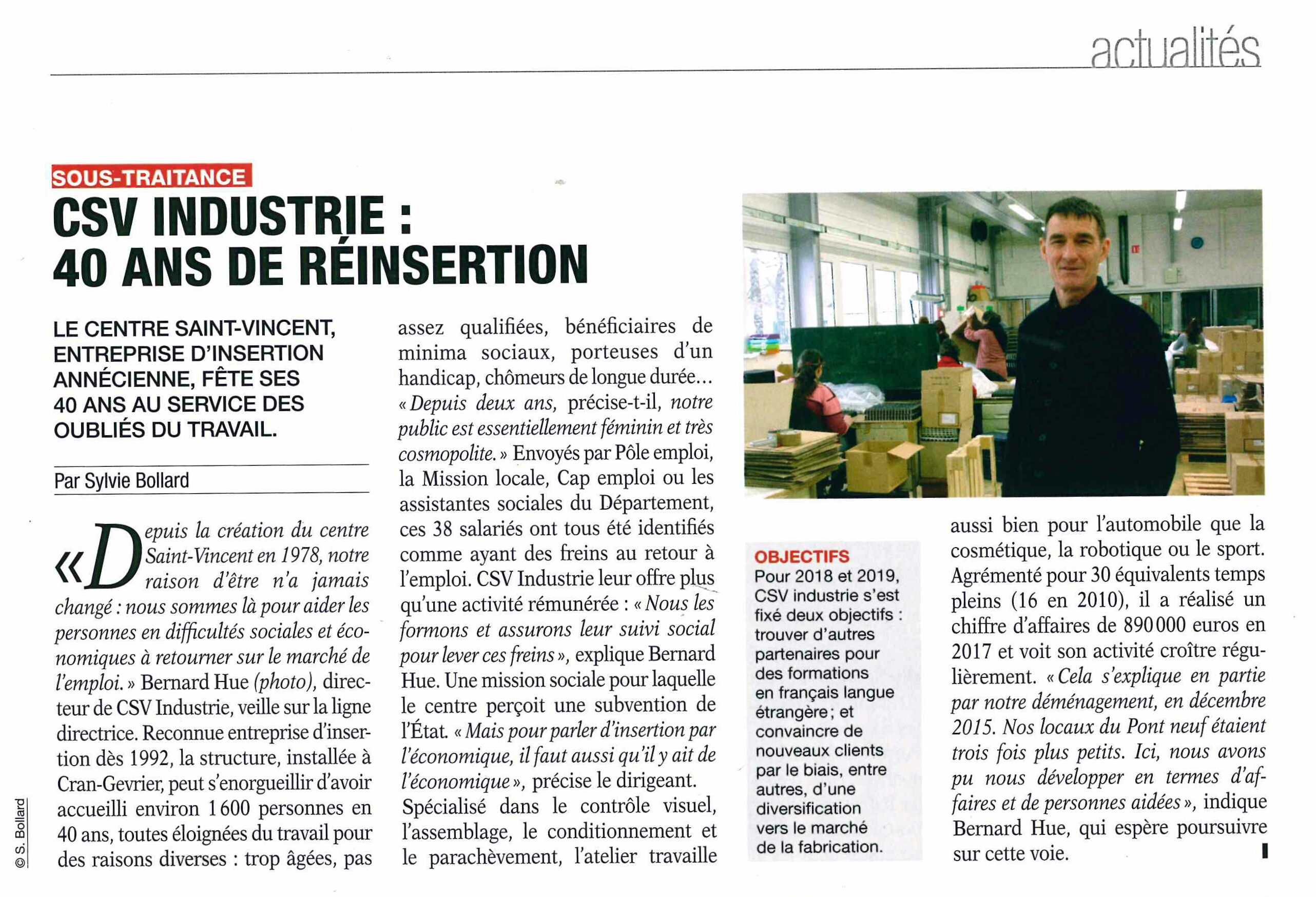 actualités

SOUS-TRAITANCE

CSV INDUSTRIE : 40 ANS DE RÉINSERTION

LE CENTRE SAINT-VINCENT, ENTREPRISE D'INSERTION ANNÉCIENNE, FÊTE SES 40 ANS AU SERVICE DES OUBLIÉS DU TRAVAIL.

Par Sylvie Bollard

« Depuis la création du centre Saint-Vincent en 1978, notre raison d'être n'a jamais changé : nous sommes là pour aider les personnes en difficultés sociales et économiques à retourner sur le marché de l'emploi. » Bernard Hue (photo), directeur de CSV Industrie, veille sur la ligne directrice. Reconnue entreprise d'insertion dès 1992, la structure, installée à Cran-Gevrier, peut s'enorgueillir d'avoir accueilli environ 1 600 personnes en 40 ans, toutes éloignées du travail pour des raisons diverses : trop âgées, pas assez qualifiées, bénéficiaires de minima sociaux, porteuses d'un handicap, chômeurs de longue durée… « Depuis deux ans, précise-t-il, notre public est essentiellement féminin et très cosmopolite. » Envoyés par Pôle emploi, la Mission locale, Cap emploi ou les assistantes sociales du Département, ces 38 salariés ont tous été identifiés comme ayant des freins au retour à l'emploi. CSV Industrie leur offre plus qu'une activité rémunérée : « Nous les formons et assurons leur suivi social pour lever ces freins », explique Bernard Hue. Une mission sociale pour laquelle le centre perçoit une subvention de l'État. « Mais pour parler d'insertion par l'économique, il faut aussi qu'il y ait de l'économique », précise le dirigeant.
Spécialisé dans le contrôle visuel, l'assemblage, le conditionnement et le parachèvement, l'atelier travaille aussi bien pour l'automobile que la cosmétique, la robotique ou le sport. Agrémenté pour 30 équivalents temps pleins (16 en 2010), il a réalisé un chiffre d'affaires de 890 000 euros en 2017 et voit son activité croître régulièrement. « Cela s'explique en partie par notre déménagement, en décembre 2015. Nos locaux du Pont neuf étaient trois fois plus petits. Ici, nous avons pu nous développer en termes d'affaires et de personnes aidées », indique Bernard Hue, qui espère poursuivre sur cette voie.

OBJECTIFS
Pour 2018 et 2019, CSV industrie s'est fixé deux objectifs : trouver d'autres partenaires pour des formations en français langue étrangère ; et convaincre de nouveaux clients par le biais, entre autres, d'une diversification vers le marché de la fabrication.

© S. Bollard